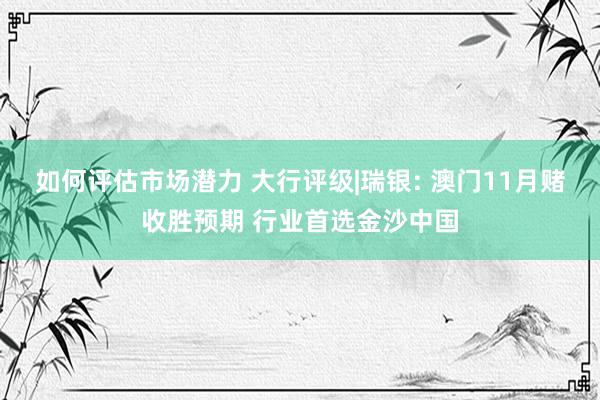 如何评估市场潜力 大行评级|瑞银: 澳门11月赌收胜预期 行业首选金沙中国